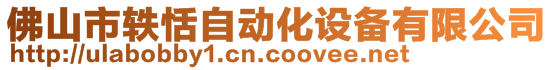 佛山市轶恬自动化设备有限公司
http://ulabobby1.cn.coovee.net